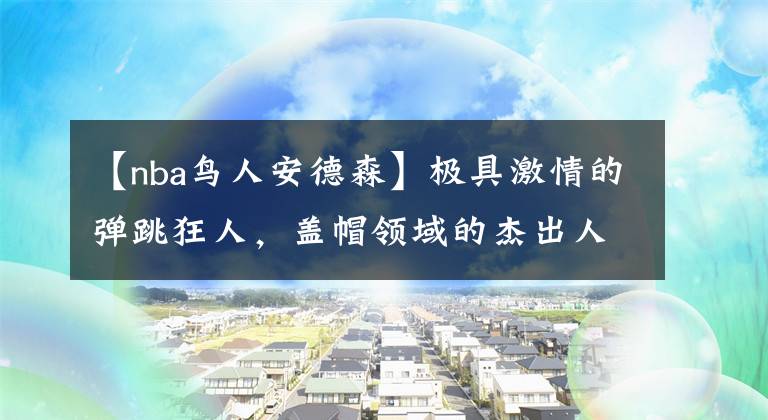 【nba鸟人安德森】极具激情的弹跳狂人，盖帽领域的杰出人